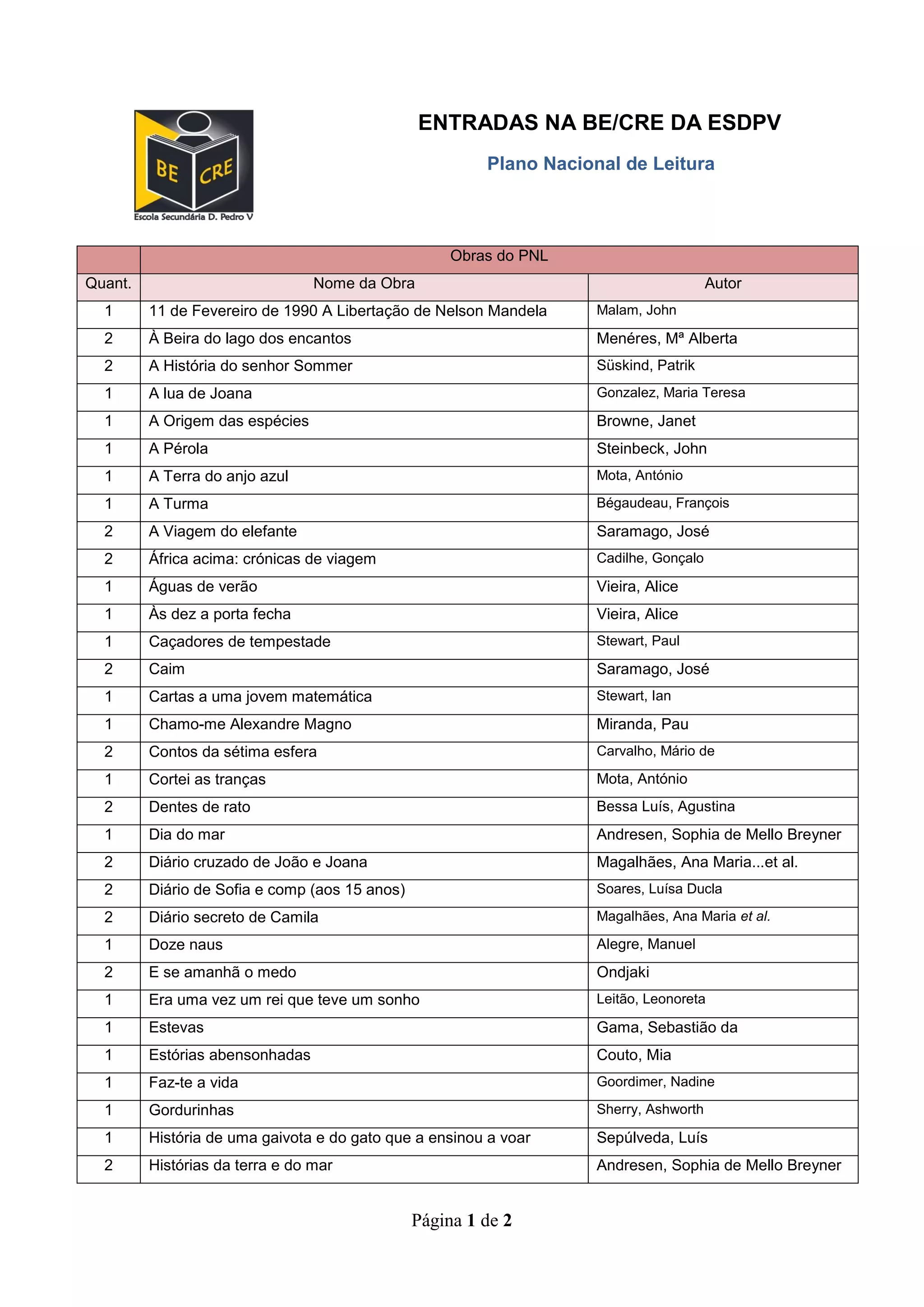 BE CRE
Escola Secundária D. Pedro V

ENTRADAS NA BE/CRE DA ESDPV

Plano Nacional de Leitura

| | Obras do PNL | |
|---|---|---|
| Quant. | Nome da Obra | Autor |
| 1 | 11 de Fevereiro de 1990 A Libertação de Nelson Mandela | Malam, John |
| 2 | À Beira do lago dos encantos | Menéres, Mª Alberta |
| 2 | A História do senhor Sommer | Süskind, Patrik |
| 1 | A lua de Joana | Gonzalez, Maria Teresa |
| 1 | A Origem das espécies | Browne, Janet |
| 1 | A Pérola | Steinbeck, John |
| 1 | A Terra do anjo azul | Mota, António |
| 1 | A Turma | Bégaudeau, François |
| 2 | A Viagem do elefante | Saramago, José |
| 2 | África acima: crónicas de viagem | Cadilhe, Gonçalo |
| 1 | Águas de verão | Vieira, Alice |
| 1 | Às dez a porta fecha | Vieira, Alice |
| 1 | Caçadores de tempestade | Stewart, Paul |
| 2 | Caim | Saramago, José |
| 1 | Cartas a uma jovem matemática | Stewart, Ian |
| 1 | Chamo-me Alexandre Magno | Miranda, Pau |
| 2 | Contos da sétima esfera | Carvalho, Mário de |
| 1 | Cortei as tranças | Mota, António |
| 2 | Dentes de rato | Bessa Luís, Agustina |
| 1 | Dia do mar | Andresen, Sophia de Mello Breyner |
| 2 | Diário cruzado de João e Joana | Magalhães, Ana Maria...et al. |
| 2 | Diário de Sofia e comp (aos 15 anos) | Soares, Luísa Ducla |
| 2 | Diário secreto de Camila | Magalhães, Ana Maria et al. |
| 1 | Doze naus | Alegre, Manuel |
| 2 | E se amanhã o medo | Ondjaki |
| 1 | Era uma vez um rei que teve um sonho | Leitão, Leonoreta |
| 1 | Estevas | Gama, Sebastião da |
| 1 | Estórias abensonhadas | Couto, Mia |
| 1 | Faz-te a vida | Goordimer, Nadine |
| 1 | Gordurinhas | Sherry, Ashworth |
| 1 | História de uma gaivota e do gato que a ensinou a voar | Sepúlveda, Luís |
| 2 | Histórias da terra e do mar | Andresen, Sophia de Mello Breyner |

Página 1 de 2